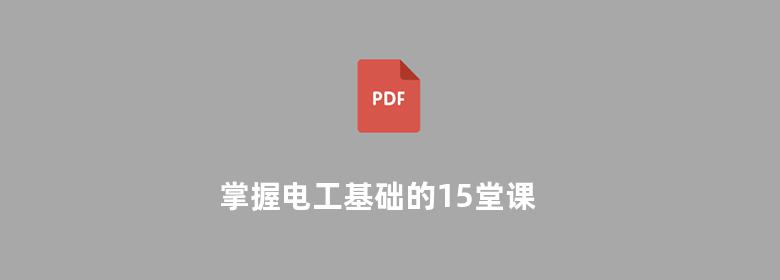 PDF

掌握电工基础的15堂课